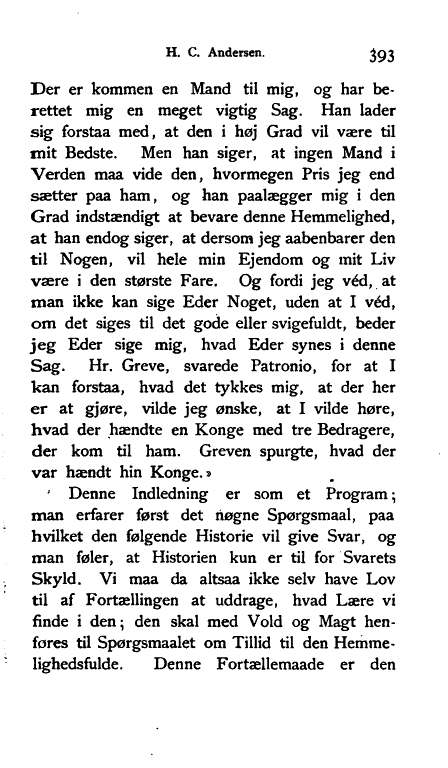 H. C. Andersen. 393

Der er kommen en Mand til mig, og har berettet mig en meget vigtig Sag. Han lader sig forstaa med, at den i høj Grad vil være til mit Bedste. Men han siger, at ingen Mand i Verden maa vide den, hvormegen Pris jeg end sætter paa ham, og han paalægger mig i den Grad indstændigt at bevare denne Hemmelighed, at han endog siger, at dersom jeg aabenbarer den til Nogen, vil hele min Ejendom og mit Liv være i den største Fare. Og fordi jeg véd, at man ikke kan sige Eder Noget, uden at I véd, om det siges til det gode eller svigefuldt, beder jeg Eder sige mig, hvad Eder synes i denne Sag. Hr. Greve, svarede Patronio, for at I kan forstaa, hvad det tykkes mig, at der her er at gjøre, vilde jeg ønske, at I vilde høre, hvad der hændte en Konge med tre Bedragere, der kom til ham. Greven spurgte, hvad der var hændt hin Konge.»

Denne Indledning er som et Program; man erfarer først det nøgne Spørgsmaal, paa hvilket den følgende Historie vil give Svar, og man føler, at Historien kun er til for Svarets Skyld. Vi maa da altsaa ikke selv have Lov til af Fortællingen at uddrage, hvad Lære vi finde i den; den skal med Vold og Magt henføres til Spørgsmaalet om Tillid til den Hemmelighedsfulde. Denne Fortællemaade er den